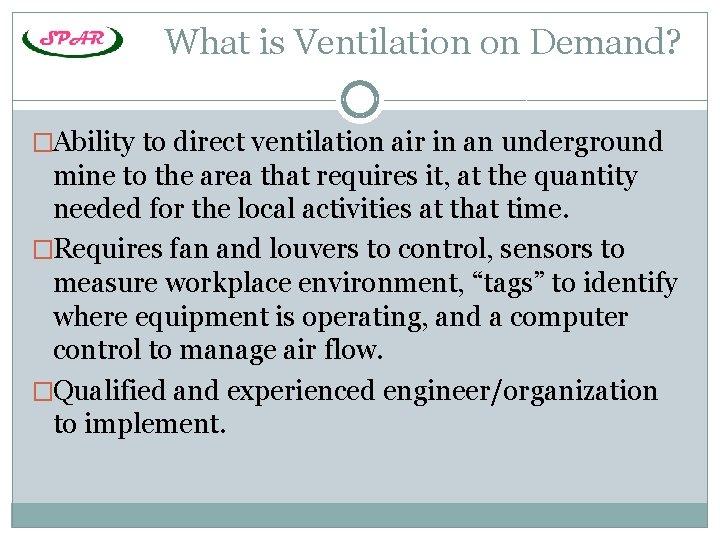 SPAR

What is Ventilation on Demand?

□Ability to direct ventilation air in an underground mine to the area that requires it, at the quantity needed for the local activities at that time.

□Requires fan and louvers to control, sensors to measure workplace environment, “tags” to identify where equipment is operating, and a computer control to manage air flow.

□Qualified and experienced engineer/organization to implement.